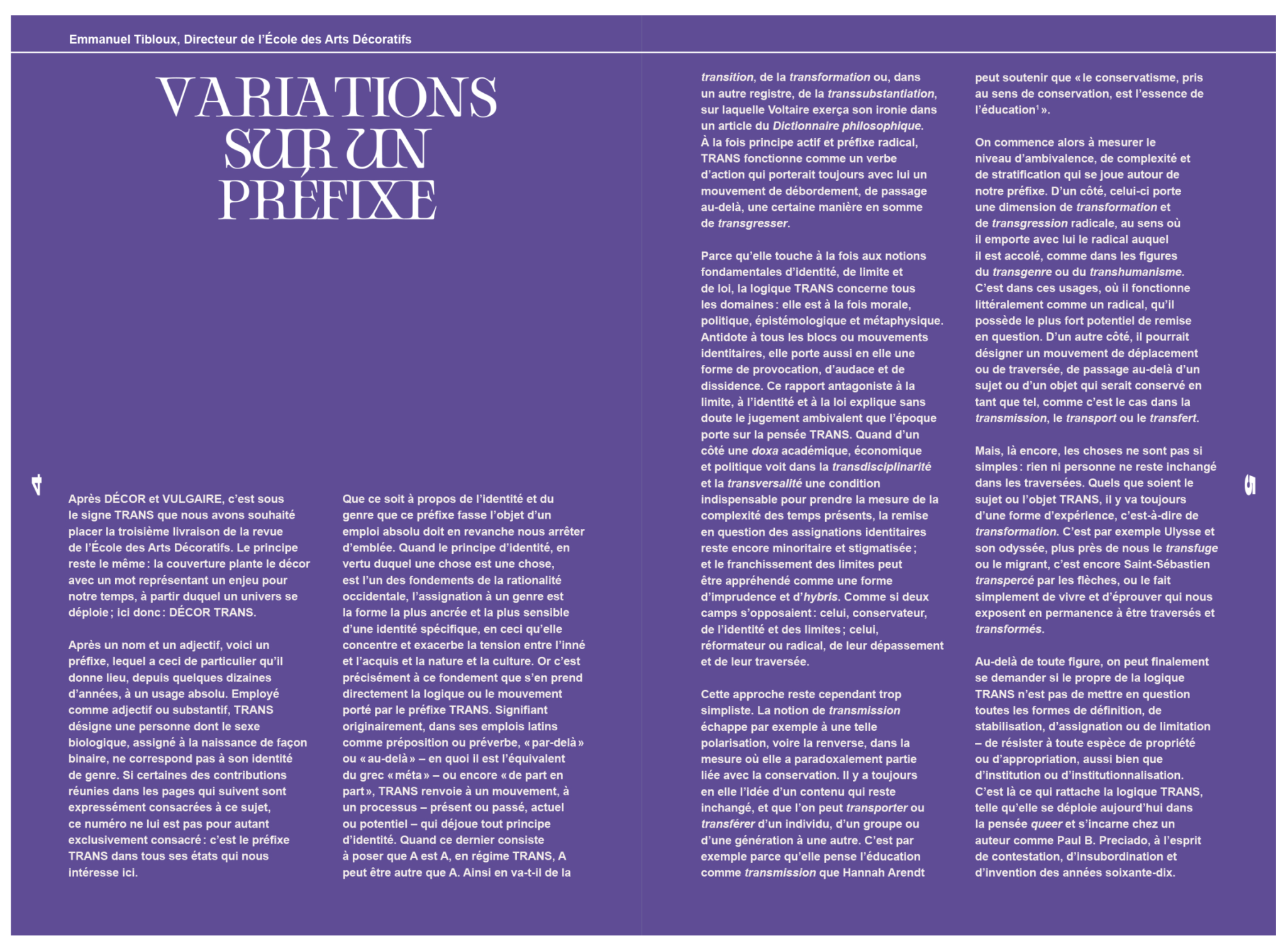 Emmanuel Tibloux, Directeur de l'École des Arts Décoratifs

VARIATIONS SUR UN PRÉFIXE

4

Après DÉCOR et VULGAIRE, c'est sous le signe TRANS que nous avons souhaité placer la troisième livraison de la revue de l'École des Arts Décoratifs. Le principe reste le même : la couverture plante le décor avec un mot représentant un enjeu pour notre temps, à partir duquel un univers se déploie ; ici donc : DÉCOR TRANS.

Après un nom et un adjectif, voici un préfixe, lequel a ceci de particulier qu'il donne lieu, depuis quelques dizaines d'années, à un usage absolu. Employé comme adjectif ou substantif, TRANS désigne une personne dont le sexe biologique, assigné à la naissance de façon binaire, ne correspond pas à son identité de genre. Si certaines des contributions réunies dans les pages qui suivent sont expressément consacrées à ce sujet, ce numéro ne lui est pas pour autant exclusivement consacré : c'est le préfixe TRANS dans tous ses états qui nous intéresse ici.

Que ce soit à propos de l'identité et du genre que ce préfixe fasse l'objet d'un emploi absolu doit en revanche nous arrêter d'emblée. Quand le principe d'identité, en vertu duquel une chose est une chose, est l'un des fondements de la rationalité occidentale, l'assignation à un genre est la forme la plus ancrée et la plus sensible d'une identité spécifique, en ceci qu'elle concentre et exacerbe la tension entre l'inné et l'acquis et la nature et la culture. Or c'est précisément à ce fondement que s'en prend directement la logique ou le mouvement porté par le préfixe TRANS. Signifiant originairement, dans ses emplois latins comme préposition ou préverbe, « par-delà » ou « au-delà » – en quoi il est l'équivalent du grec « méta » – ou encore « de part en part », TRANS renvoie à un mouvement, à un processus – présent ou passé, actuel ou potentiel – qui déjoue tout principe d'identité. Quand ce dernier consiste à poser que A est A, en régime TRANS, A peut être autre que A. Ainsi en va-t-il de la transition, de la transformation ou, dans un autre registre, de la transsubstantiation, sur laquelle Voltaire exerça son ironie dans un article du Dictionnaire philosophique. À la fois principe actif et préfixe radical, TRANS fonctionne comme un verbe d'action qui porterait toujours avec lui un mouvement de débordement, de passage au-delà, une certaine manière en somme de transgresser.

Parce qu'elle touche à la fois aux notions fondamentales d'identité, de limite et de loi, la logique TRANS concerne tous les domaines : elle est à la fois morale, politique, épistémologique et métaphysique. Antidote à tous les blocs ou mouvements identitaires, elle porte aussi en elle une forme de provocation, d'audace et de dissidence. Ce rapport antagoniste à la limite, à l'identité et à la loi explique sans doute le jugement ambivalent que l'époque porte sur la pensée TRANS. Quand d'un côté une doxa académique, économique et politique voit dans la transdisciplinarité et la transversalité une condition indispensable pour prendre la mesure de la complexité des temps présents, la remise en question des assignations identitaires reste encore minoritaire et stigmatisée ; et le franchissement des limites peut être appréhendé comme une forme d'imprudence et d'hybris. Comme si deux camps s'opposaient : celui, conservateur, de l'identité et des limites ; celui, réformateur ou radical, de leur dépassement et de leur traversée.

Cette approche reste cependant trop simpliste. La notion de transmission échappe par exemple à une telle polarisation, voire la renverse, dans la mesure où elle a paradoxalement partie liée avec la conservation. Il y a toujours en elle l'idée d'un contenu qui reste inchangé, et que l'on peut transporter ou transférer d'un individu, d'un groupe ou d'une génération à une autre. C'est par exemple parce qu'elle pense l'éducation comme transmission que Hannah Arendt peut soutenir que « le conservatisme, pris au sens de conservation, est l'essence de l'éducation$^{1}$ ».

On commence alors à mesurer le niveau d'ambivalence, de complexité et de stratification qui se joue autour de notre préfixe. D'un côté, celui-ci porte une dimension de transformation et de transgression radicale, au sens où il emporte avec lui le radical auquel il est accolé, comme dans les figures du transgenre ou du transhumanisme. C'est dans ces usages, où il fonctionne littéralement comme un radical, qu'il possède le plus fort potentiel de remise en question. D'un autre côté, il pourrait désigner un mouvement de déplacement ou de traversée, de passage au-delà d'un sujet ou d'un objet qui serait conservé en tant que tel, comme c'est le cas dans la transmission, le transport ou le transfert.

Mais, là encore, les choses ne sont pas si simples : rien ni personne ne reste inchangé dans les traversées. Quels que soient le sujet ou l'objet TRANS, il y va toujours d'une forme d'expérience, c'est-à-dire de transformation. C'est par exemple Ulysse et son odyssée, plus près de nous le transfuge ou le migrant, c'est encore Saint-Sébastien transpercé par les flèches, ou le fait simplement de vivre et d'éprouver qui nous exposent en permanence à être traversés et transformés.

Au-delà de toute figure, on peut finalement se demander si le propre de la logique TRANS n'est pas de mettre en question toutes les formes de définition, de stabilisation, d'assignation ou de limitation – de résister à toute espèce de propriété ou d'appropriation, aussi bien que d'institution ou d'institutionnalisation. C'est là ce qui rattache la logique TRANS, telle qu'elle se déploie aujourd'hui dans la pensée queer et s'incarne chez un auteur comme Paul B. Preciado, à l'esprit de contestation, d'insubordination et d'invention des années soixante-dix.

5